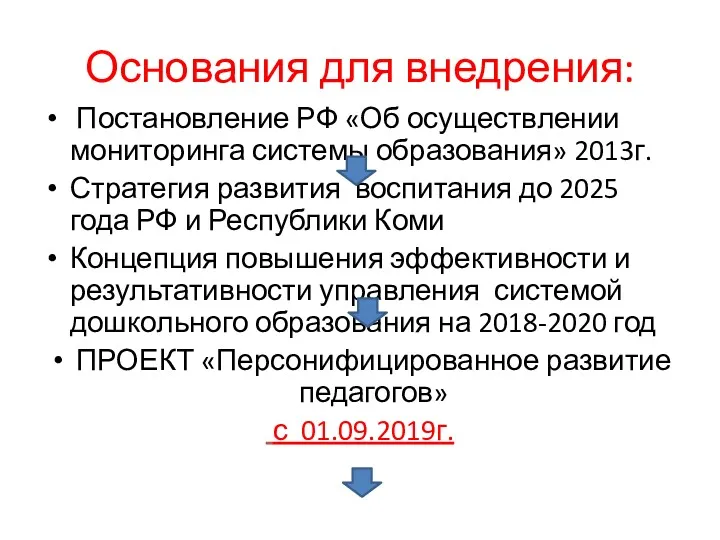 Основания для внедрения:

• Постановление РФ «Об осуществлении мониторинга системы образования» 2013г.
• Стратегия развития воспитания до 2025 года РФ и Республики Коми
• Концепция повышения эффективности и результативности управления системой дошкольного образования на 2018-2020 год
• ПРОЕКТ «Персонифицированное развитие педагогов»

с 01.09.2019г.